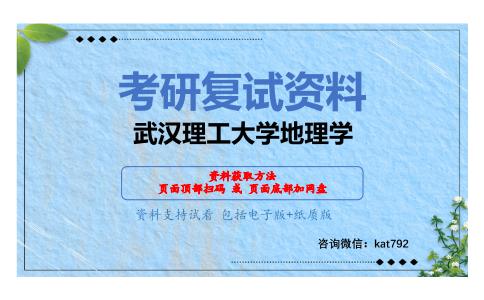 考研复试资料
武汉理工大学地理学

资料获取方法
页面顶部扫码 或 页面底部加网盘

资料支持试看 包括电子版+纸质版

咨询微信：kat792